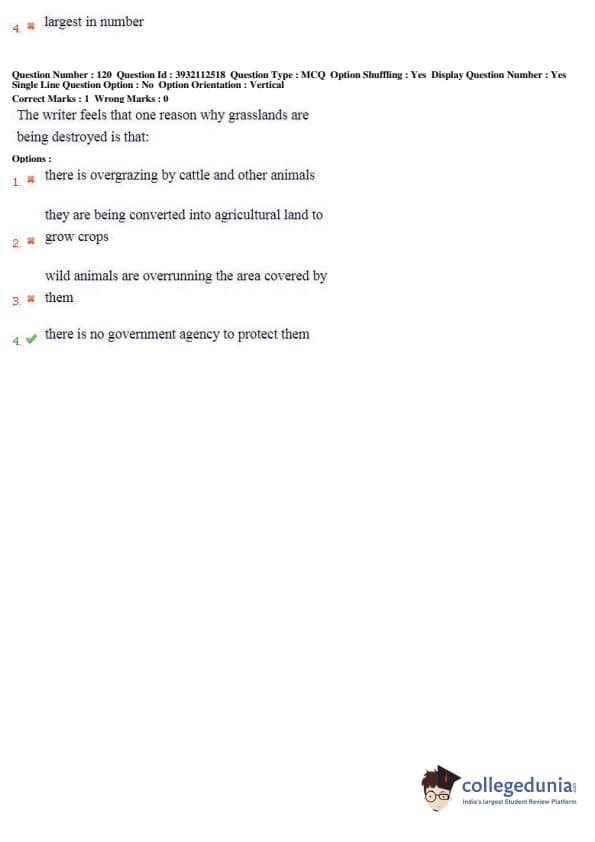 4. largest in number

Question Number : 120 Question Id : 3932112518 Question Type : MCQ Option Shuffling : Yes Display Question Number : Yes Single Line Question Option : No Option Orientation : Vertical
Correct Marks : 1 Wrong Marks : 0

The writer feels that one reason why grasslands are being destroyed is that:

Options :

1. there is overgrazing by cattle and other animals

2. they are being converted into agricultural land to grow crops

3. wild animals are overrunning the area covered by them

4. there is no government agency to protect them

collegedunia
India's largest Student Review Platform